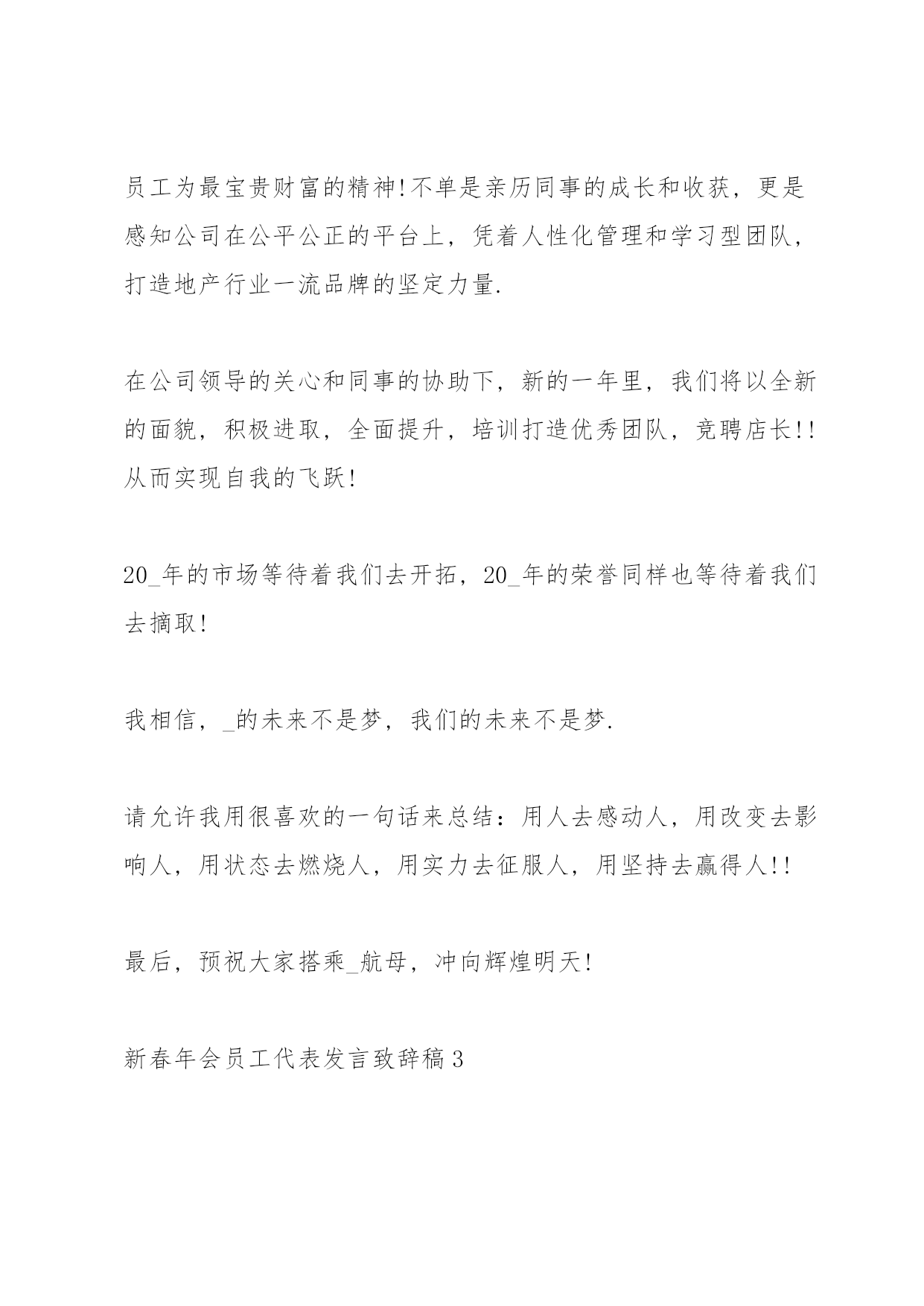 员工为最宝贵财富的精神!不单是亲历同事的成长和收获，更是感知公司在公平公正的平台上，凭着人性化管理和学习型团队，打造地产行业一流品牌的坚定力量.

在公司领导的关心和同事的协助下，新的一年里，我们将以全新的面貌，积极进取，全面提升，培训打造优秀团队，竞聘店长!!从而实现自我的飞跃!

20_年的市场等待着我们去开拓，20_年的荣誉同样也等待着我们去摘取!

我相信，_的未来不是梦，我们的未来不是梦.

请允许我用很喜欢的一句话来总结：用人去感动人，用改变去影响人，用状态去燃烧人，用实力去征服人，用坚持去赢得人!!

最后，预祝大家搭乘_航母，冲向辉煌明天!

新春年会员工代表发言致辞稿3